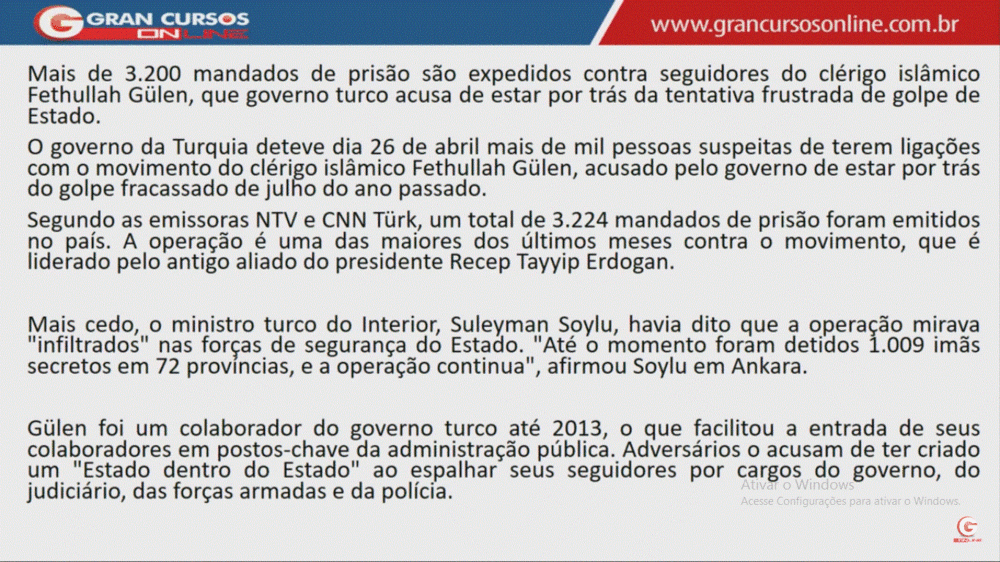 GRAN CURSOS ONLINE

www.grancursosonline.com.br

Mais de 3.200 mandados de prisão são expedidos contra seguidores do clérigo islâmico Fethullah Gülen, que governo turco acusa de estar por trás da tentativa frustrada de golpe de Estado.

O governo da Turquia deteve dia 26 de abril mais de mil pessoas suspeitas de terem ligações com o movimento do clérigo islâmico Fethullah Gülen, acusado pelo governo de estar por trás do golpe fracassado de julho do ano passado.

Segundo as emissoras NTV e CNN Türk, um total de 3.224 mandados de prisão foram emitidos no país. A operação é uma das maiores dos últimos meses contra o movimento, que é liderado pelo antigo aliado do presidente Recep Tayyip Erdogan.

Mais cedo, o ministro turco do Interior, Suleyman Soylu, havia dito que a operação mirava "infiltrados" nas forças de segurança do Estado. "Até o momento foram detidos 1.009 imãs secretos em 72 províncias, e a operação continua", afirmou Soylu em Ankara.

Gülen foi um colaborador do governo turco até 2013, o que facilitou a entrada de seus colaboradores em postos-chave da administração pública. Adversários o acusam de ter criado um "Estado dentro do Estado" ao espalhar seus seguidores por cargos do governo, do judiciário, das forças armadas e da polícia.

Ativar o Windows
Acesse Configurações para ativar o Windows.